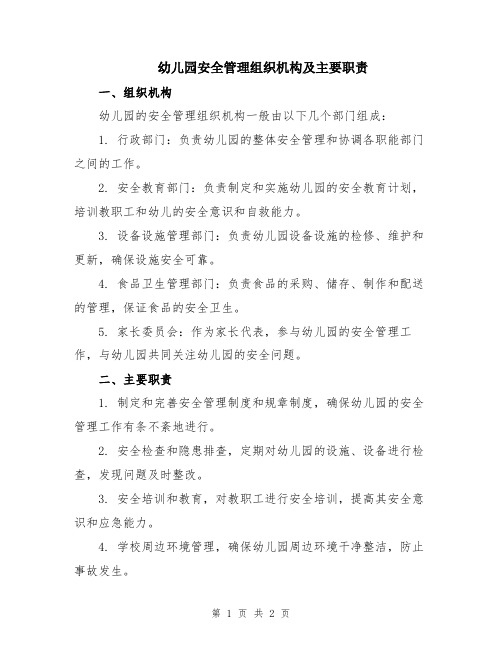 幼儿园安全管理组织机构及主要职责

一、组织机构

幼儿园的安全管理组织机构一般由以下几个部门组成：

1. 行政部门：负责幼儿园的整体安全管理和协调各职能部门之间的工作。

2. 安全教育部门：负责制定和实施幼儿园的安全教育计划，培训教职工和幼儿的安全意识和自救能力。

3. 设备设施管理部门：负责幼儿园设备设施的检修、维护和更新，确保设施安全可靠。

4. 食品卫生管理部门：负责食品的采购、储存、制作和配送的管理，保证食品的安全卫生。

5. 家长委员会：作为家长代表，参与幼儿园的安全管理工作，与幼儿园共同关注幼儿园的安全问题。

二、主要职责

1. 制定和完善安全管理制度和规章制度，确保幼儿园的安全管理工作有条不紊地进行。

2. 安全检查和隐患排查，定期对幼儿园的设施、设备进行检查，发现问题及时整改。

3. 安全培训和教育，对教职工进行安全培训，提高其安全意识和应急能力。

4. 学校周边环境管理，确保幼儿园周边环境干净整洁，防止事故发生。

第 1 页 共 2 页